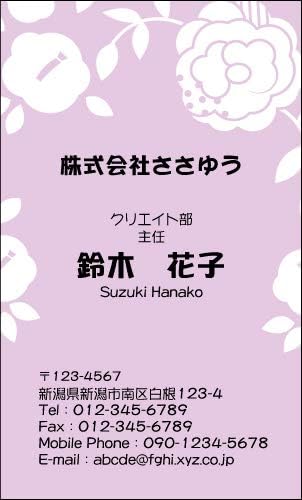 株式会社ささゆう

クリエイト部
主任
鈴木　花子
Suzuki Hanako

〒123-4567
新潟県新潟市南区白根123-4
Tel：012-345-6789
Fax：012-345-6789
Mobile Phone：090-1234-5678
E-mail：abcde@fghi.xyz.co.jp